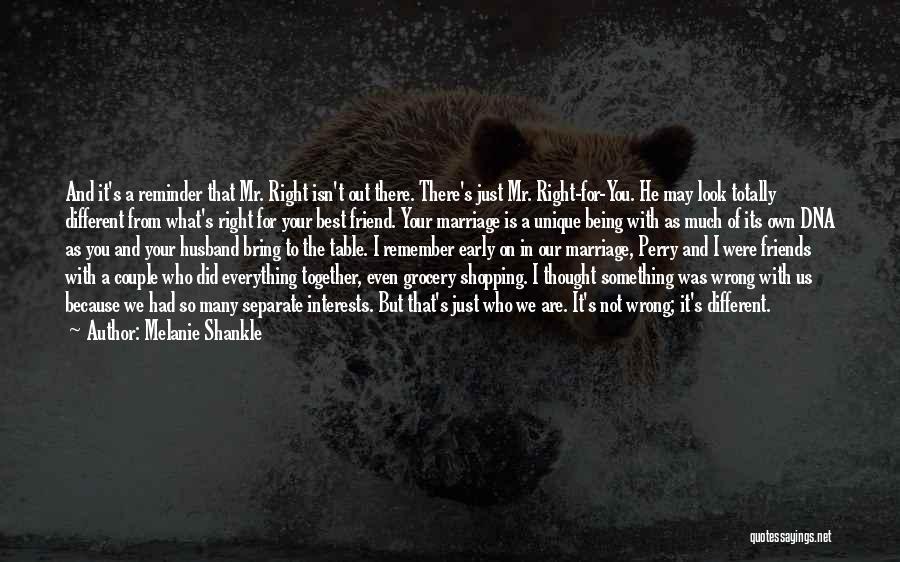 And it's a reminder that Mr. Right isn't out there. There's just Mr. Right-for-You. He may look totally different from what's right for your best friend. Your marriage is a unique being with as much of its own DNA as you and your husband bring to the table. I remember early on in our marriage, Perry and I were friends with a couple who did everything together, even grocery shopping. I thought something was wrong with us because we had so many separate interests. But that's just who we are. It's not wrong; it's different.

— Author: Melanie Shankle

quotessayings.net